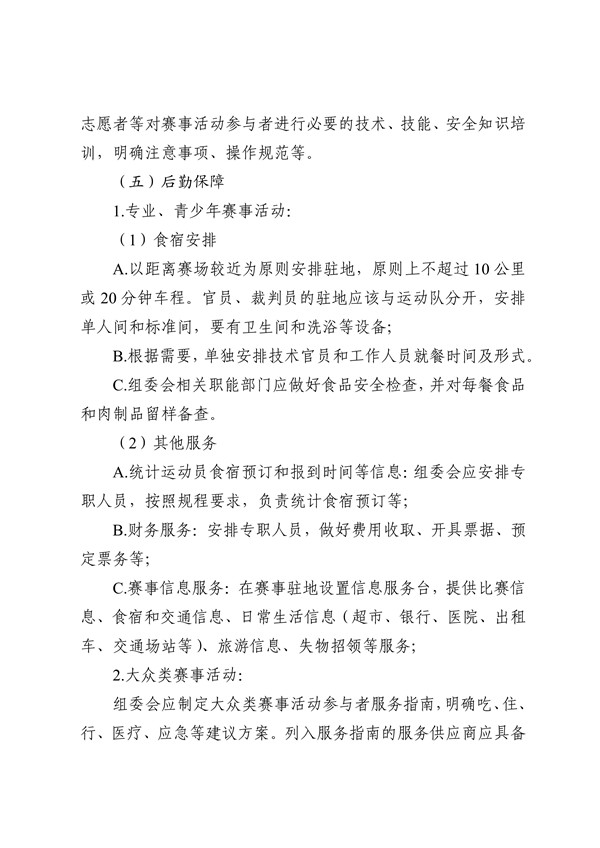 志愿者等对赛事活动参与者进行必要的技术、技能、安全知识培训，明确注意事项、操作规范等。

（五）后勤保障

1.专业、青少年赛事活动：

（1）食宿安排

A.以距离赛场较近为原则安排驻地，原则上不超过10公里或20分钟车程。官员、裁判员的驻地应该与运动队分开，安排单人间和标准间，要有卫生间和洗浴等设备；

B.根据需要，单独安排技术官员和工作人员就餐时间及形式。

C.组委会相关职能部门应做好食品安全检查，并对每餐食品和肉制品留样备查。

（2）其他服务

A.统计运动员食宿预订和报到时间等信息：组委会应安排专职人员，按照规程要求，负责统计食宿预订等；

B.财务服务：安排专职人员，做好费用收取、开具票据、预定票务等；

C.赛事信息服务：在赛事驻地设置信息服务台，提供比赛信息、食宿和交通信息、日常生活信息（超市、银行、医院、出租车、交通场站等）、旅游信息、失物招领等服务；

2.大众类赛事活动：

组委会应制定大众类赛事活动参与者服务指南，明确吃、住、行、医疗、应急等建议方案。列入服务指南的服务供应商应具备